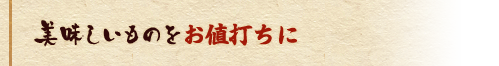 美味しいものをお値打ちに